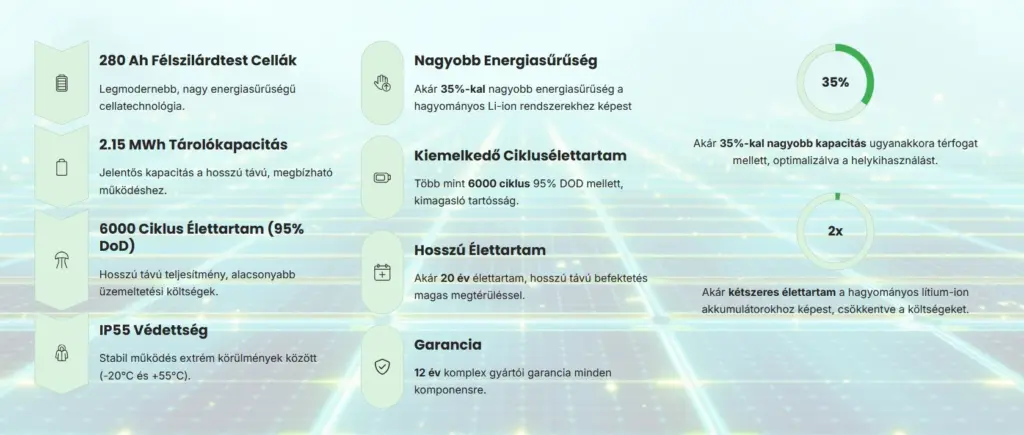 280 Ah Félszilárdtest Cellák

Legmodernebb, nagy energiasűrűségű cellatechnológia.

2.15 MWh Tárolókapacitás

Jelentős kapacitás a hosszú távú, megbízható működéshez.

6000 Ciklus Élettartam (95% DoD)

Hosszú távú teljesítmény, alacsonyabb üzemeltetési költségek.

IP55 Védettség

Stabil működés extrém körülmények között (-20°C és +55°C).

Nagyobb Energiasűrűség

Akár 35%-kal nagyobb energiasűrűség a hagyományos Li-ion rendszerekhez képest

Kiemelkedő Ciklusélettartam

Több mint 6000 ciklus 95% DOD mellett, kimagasló tartósság.

Hosszú Élettartam

Akár 20 év élettartam, hosszú távú befektetés magas megtérüléssel.

Garancia

12 év komplex gyártói garancia minden komponensre.

35%

Akár 35%-kal nagyobb kapacitás ugyanakkora térfogat mellett, optimalizálva a helykihasználást.

2x

Akár kétszeres élettartam a hagyományos lítium-ion akkumulátorokhoz képest, csökkentve a költségeket.